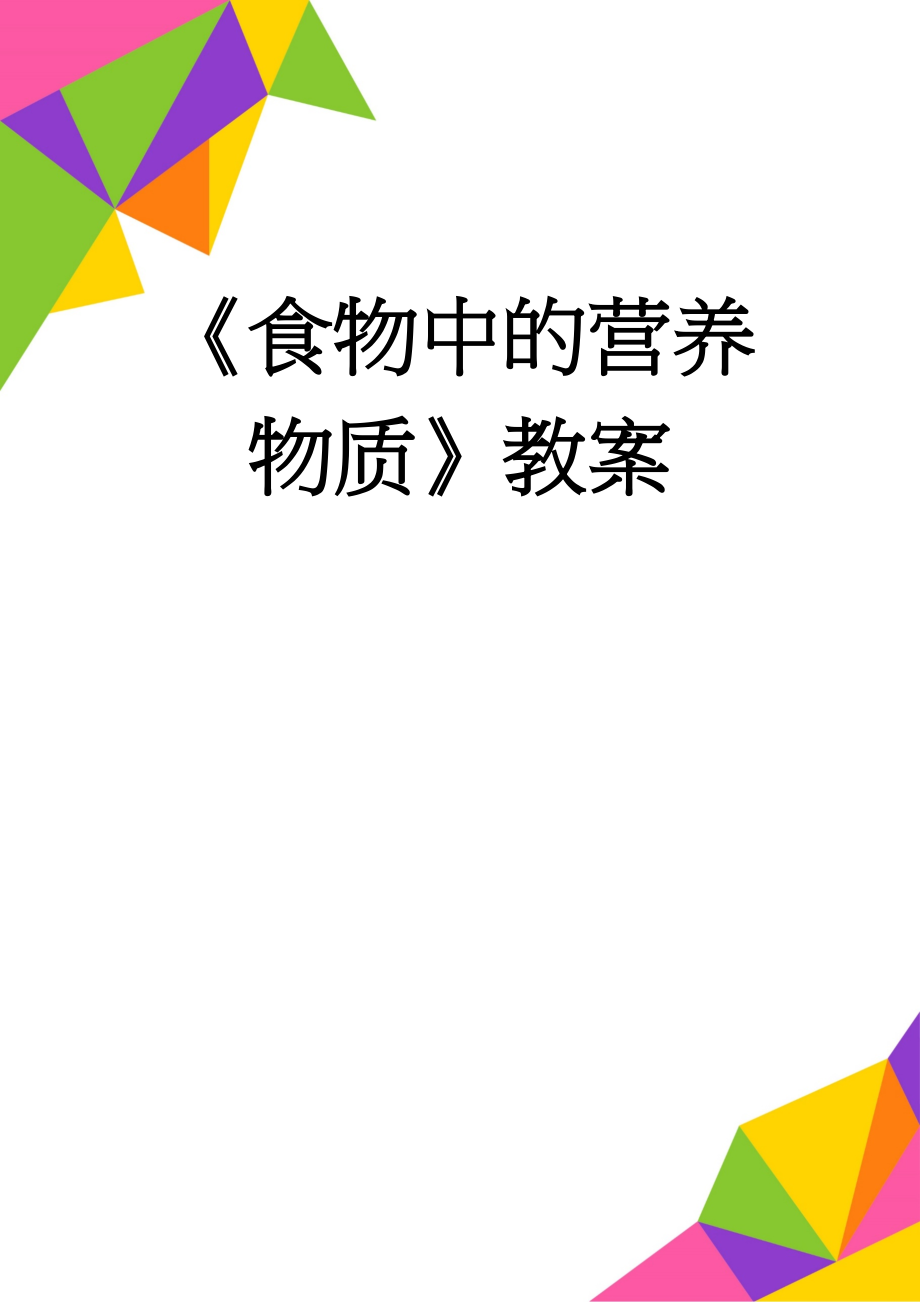 《食物中的营养物质》教案